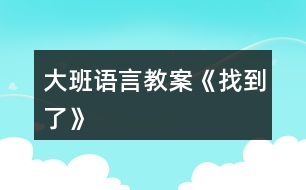 大班语言教案《找到了》